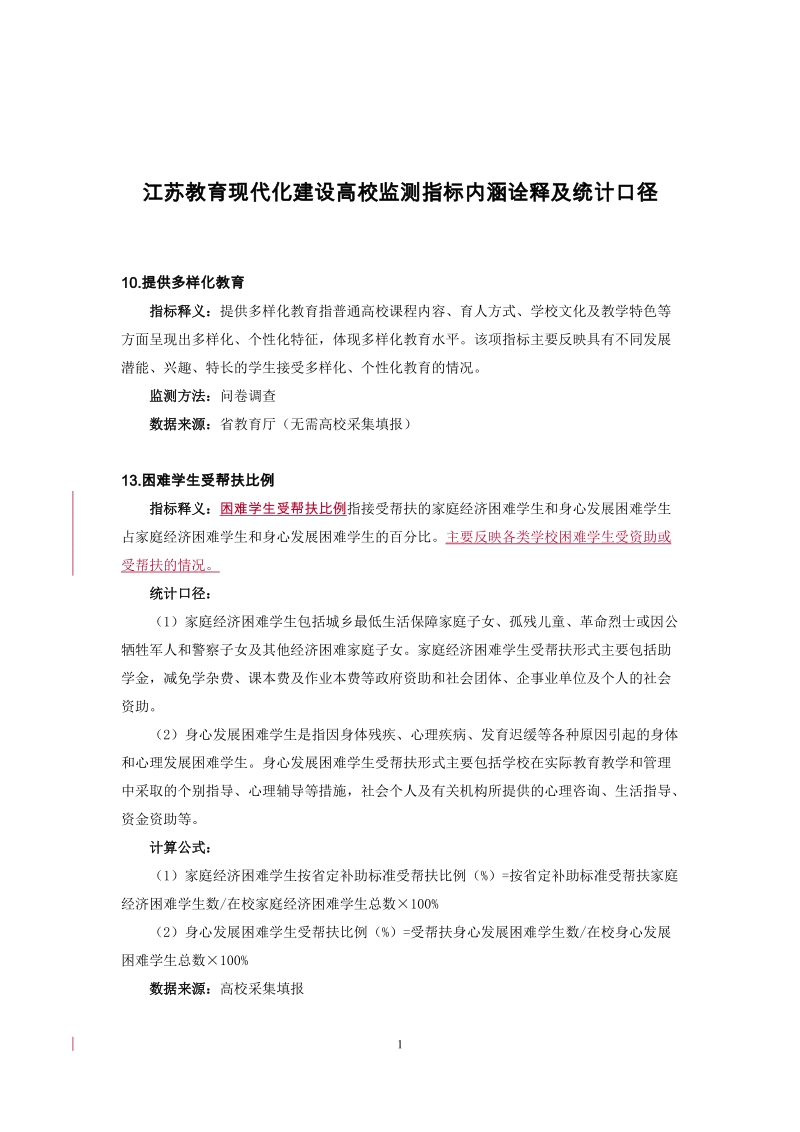 江苏教育现代化建设高校监测指标内涵诠释及统计口径

10.提供多样化教育

指标释义：提供多样化教育指普通高校课程内容、育人方式、学校文化及教学特色等方面呈现出多样化、个性化特征，体现多样化教育水平。该项指标主要反映具有不同发展潜能、兴趣、特长的学生接受多样化、个性化教育的情况。

监测方法：问卷调查

数据来源：省教育厅（无需高校采集填报）

13.困难学生受帮扶比例

指标释义：困难学生受帮扶比例指接受帮扶的家庭经济困难学生和身心发展困难学生占家庭经济困难学生和身心发展困难学生的百分比。主要反映各类学校困难学生受资助或受帮扶的情况。

统计口径：

（1）家庭经济困难学生包括城乡最低生活保障家庭子女、孤残儿童、革命烈士或因公牺牲军人和警察子女及其他经济困难家庭子女。家庭经济困难学生受帮扶形式主要包括助学金，减免学杂费、课本费及作业本费等政府资助和社会团体、企事业单位及个人的社会资助。

（2）身心发展困难学生是指因身体残疾、心理疾病、发育迟缓等各种原因引起的身体和心理发展困难学生。身心发展困难学生受帮扶形式主要包括学校在实际教育教学和管理中采取的个别指导、心理辅导等措施，社会个人及有关机构所提供的心理咨询、生活指导、资金资助等。

计算公式：

（1）家庭经济困难学生按省定补助标准受帮扶比例（%）=按省定补助标准受帮扶家庭经济困难学生数/在校家庭经济困难学生总数×100%

（2）身心发展困难学生受帮扶比例（%）=受帮扶身心发展困难学生数/在校身心发展困难学生总数×100%

数据来源：高校采集填报

1